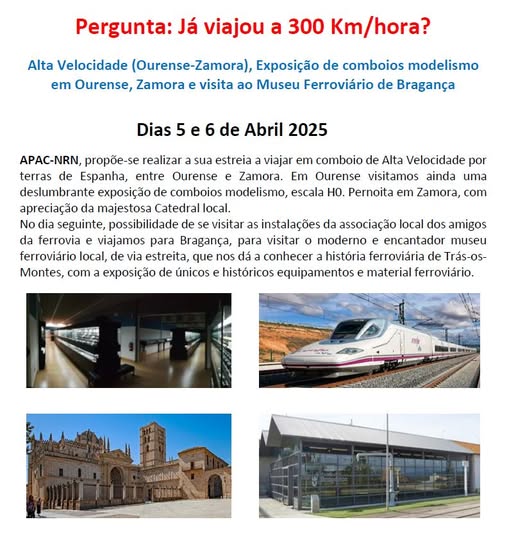 Pergunta: Já viajou a 300 Km/hora?

Alta Velocidade (Ourense-Zamora), Exposição de comboios modelismo em Ourense, Zamora e visita ao Museu Ferroviário de Bragança

Dias 5 e 6 de Abril 2025

APAC-NRN, propõe-se realizar a sua estreia a viajar em comboio de Alta Velocidade por terras de Espanha, entre Ourense e Zamora. Em Ourense visitamos ainda uma deslumbrante exposição de comboios modelismo, escala H0. Pernoita em Zamora, com apreciação da majestosa Catedral local.
No dia seguinte, possibilidade de se visitar as instalações da associação local dos amigos da ferrovia e viajamos para Bragança, para visitar o moderno e encantador museu ferroviário local, de via estreita, que nos dá a conhecer a história ferroviária de Trás-os-Montes, com a exposição de únicos e históricos equipamentos e material ferroviário.